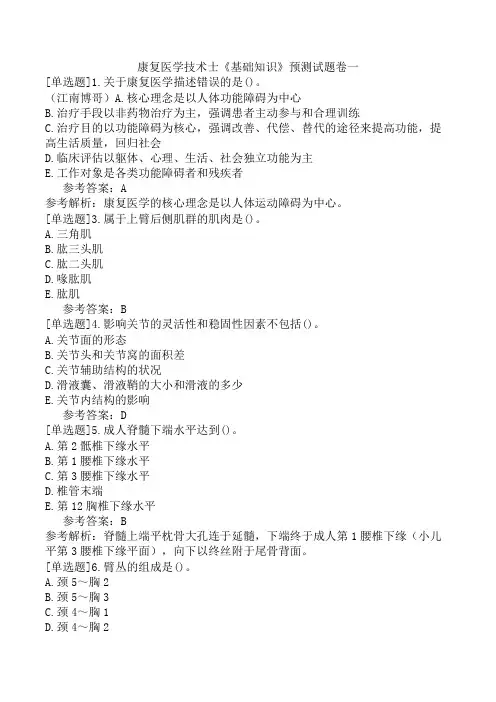 康复医学技术士《基础知识》预测试题卷一

[单选题]1.关于康复医学描述错误的是()。
（江南博哥）A.核心理念是以人体功能障碍为中心
B.治疗手段以非药物治疗为主，强调患者主动参与和合理训练
C.治疗目的以功能障碍为核心，强调改善、代偿、替代的途径来提高功能，提高生活质量，回归社会
D.临床评估以躯体、心理、生活、社会独立功能为主
E.工作对象是各类功能障碍者和残疾者
参考答案：A
参考解析：康复医学的核心理念是以人体运动障碍为中心。
[单选题]3.属于上臂后侧肌群的肌肉是()。
A.三角肌
B.肱三头肌
C.肱二头肌
D.喙肱肌
E.肱肌
参考答案：B
[单选题]4.影响关节的灵活性和稳固性因素不包括()。
A.关节面的形态
B.关节头和关节窝的面积差
C.关节辅助结构的状况
D.滑液囊、滑液鞘的大小和滑液的多少
E.关节内结构的影响
参考答案：D
[单选题]5.成人脊髓下端水平达到()。
A.第2骶椎下缘水平
B.第1腰椎下缘水平
C.第3腰椎下缘水平
D.椎管末端
E.第12胸椎下缘水平
参考答案：B
参考解析：脊髓上端平枕骨大孔连于延髓，下端终于成人第1腰椎下缘（小儿平第3腰椎下缘平面），向下以终丝附于尾骨背面。
[单选题]6.臂丛的组成是()。
A.颈5～胸2
B.颈5～胸3
C.颈4～胸1
D.颈4～胸2